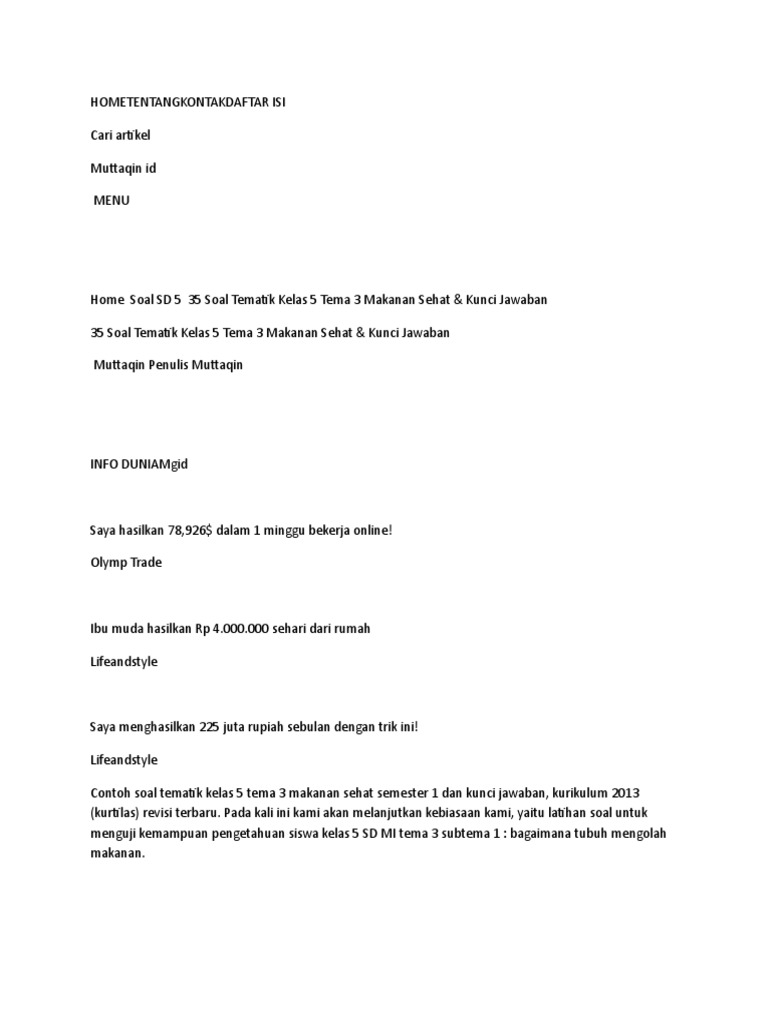 HOMETENTANGKONTAKDAFTAR ISI

Cari artikel

Muttaqin id

MENU

Home Soal SD 5 35 Soal Tematik Kelas 5 Tema 3 Makanan Sehat & Kunci Jawaban

35 Soal Tematik Kelas 5 Tema 3 Makanan Sehat & Kunci Jawaban

Muttaqin Penulis Muttaqin

INFO DUNIAMgid

Saya hasilkan 78,926$ dalam 1 minggu bekerja online!

Olymp Trade

Ibu muda hasilkan Rp 4.000.000 sehari dari rumah

Lifeandstyle

Saya menghasilkan 225 juta rupiah sebulan dengan trik ini!

Lifeandstyle

Contoh soal tematik kelas 5 tema 3 makanan sehat semester 1 dan kunci jawaban, kurikulum 2013 (kurtilas) revisi terbaru. Pada kali ini kami akan melanjutkan kebiasaan kami, yaitu latihan soal untuk menguji kemampuan pengetahuan siswa kelas 5 SD MI tema 3 subtema 1 : bagaimana tubuh mengolah makanan.